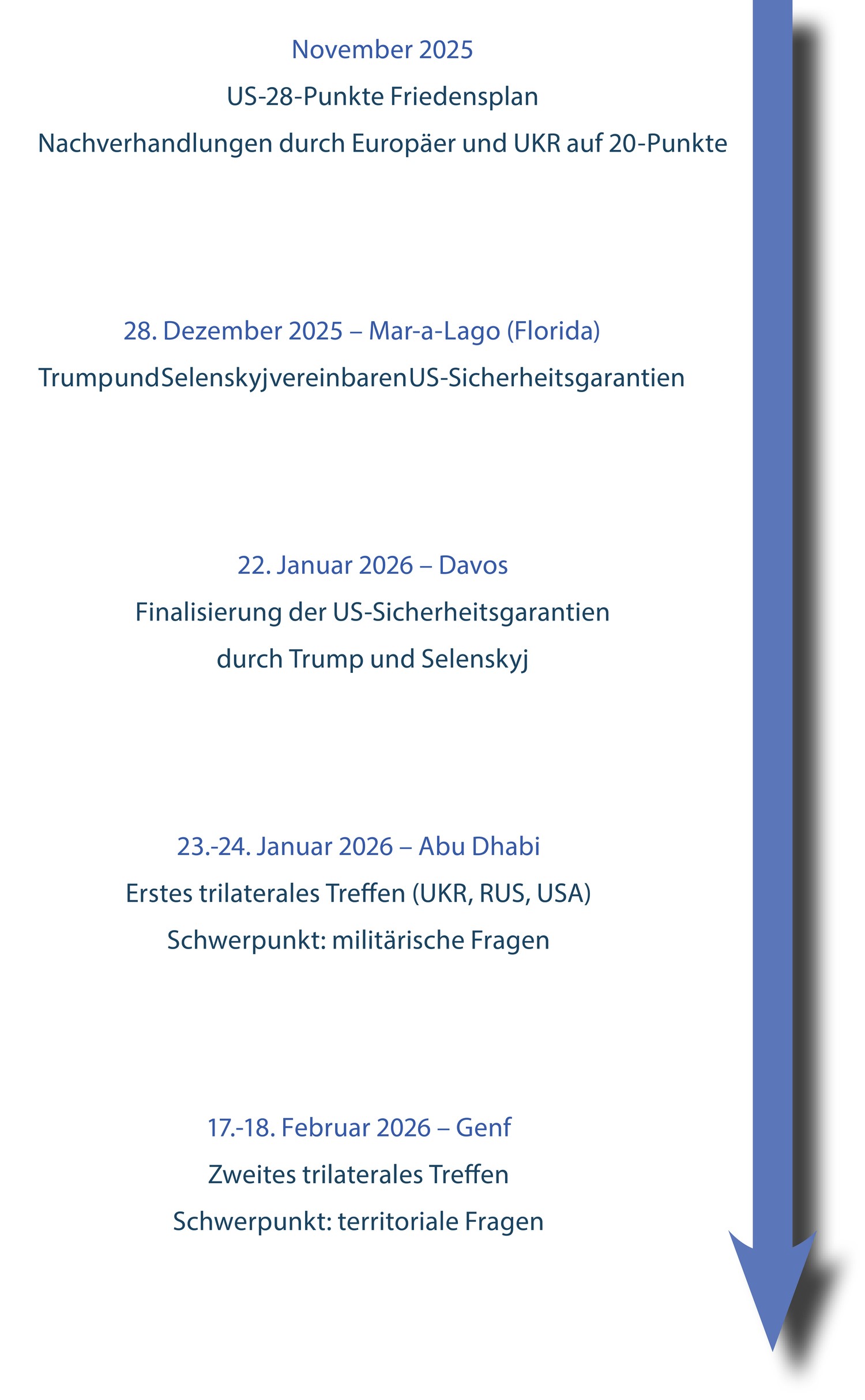 November 2025

US-28-Punkte Friedensplan

Nachverhandlungen durch Europäer und UKR auf 20-Punkte

28. Dezember 2025 – Mar-a-Lago (Florida)

TrumpundSelenskyjvereinbarenUS-Sicherheitsgarantien

22. Januar 2026 – Davos

Finalisierung der US-Sicherheitsgarantien durch Trump und Selenskyj

23.-24. Januar 2026 – Abu Dhabi

Erstes trilaterales Treffen (UKR, RUS, USA)

Schwerpunkt: militärische Fragen

17.-18. Februar 2026 – Genf

Zweites trilaterales Treffen

Schwerpunkt: territoriale Fragen